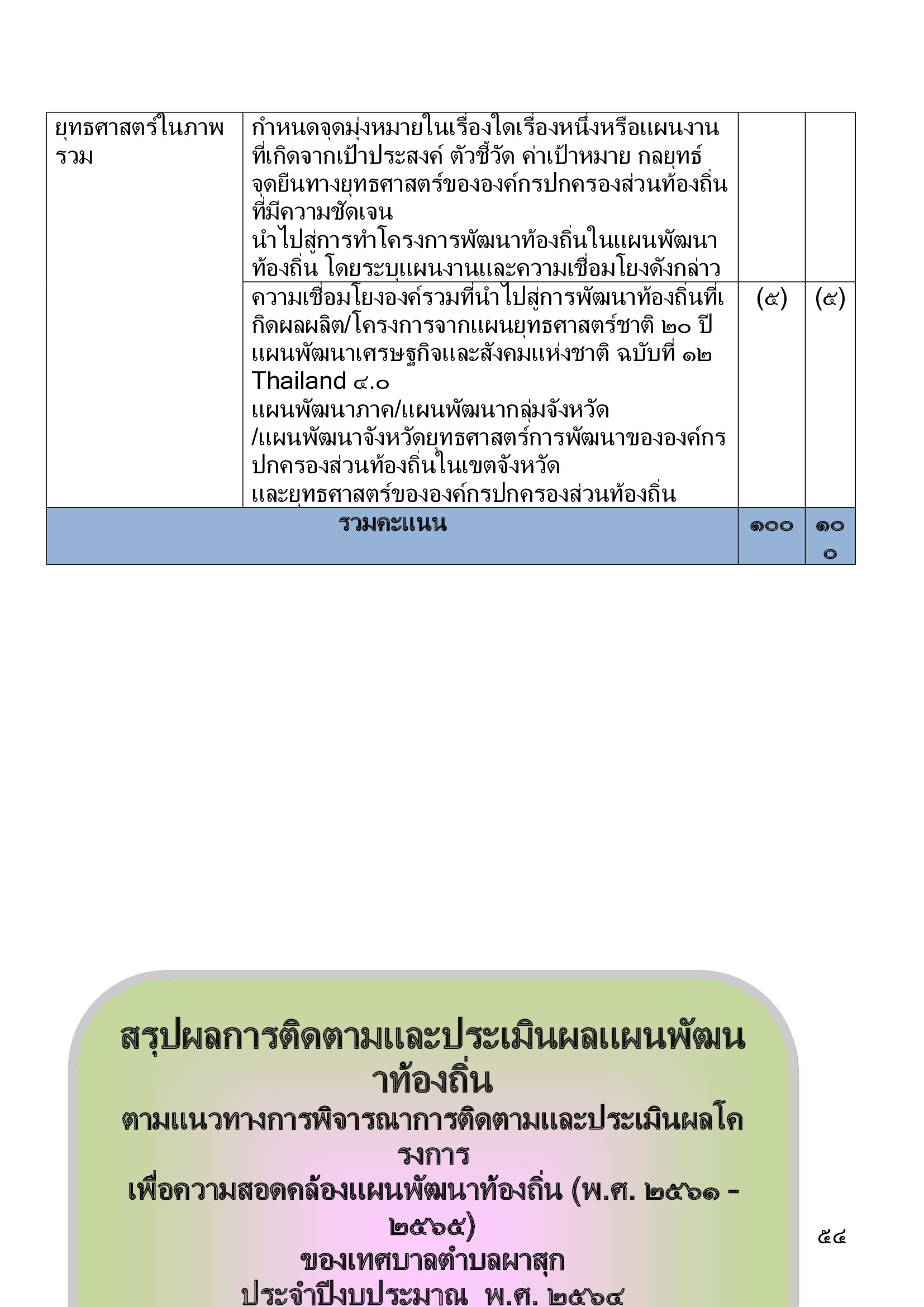 | ยุทธศาสตร์ในภาพรวม | กำหนดจุดมุ่งหมายในเรื่องใดเรื่องหนึ่งหรือแผนงานที่เกิดจากเป้าประสงค์ ตัวชี้วัด ค่าเป้าหมาย กลยุทธ์ จุดยืนทางยุทธศาสตร์ขององค์กรปกครองส่วนท้องถิ่นที่มีความชัดเจน นำไปสู่การทำโครงการพัฒนาท้องถิ่นในแผนพัฒนาท้องถิ่น โดยระบุแผนงานและความเชื่อมโยงดังกล่าว | | |
| | ความเชื่อมโยงองค์รวมที่นำไปสู่การพัฒนาท้องถิ่นที่เกิดผลผลิต/โครงการจากแผนยุทธศาสตร์ชาติ ๒๐ ปี แผนพัฒนาเศรษฐกิจและสังคมแห่งชาติ ฉบับที่ ๑๒ Thailand ๔.๐ แผนพัฒนาภาค/แผนพัฒนากลุ่มจังหวัด /แผนพัฒนาจังหวัดยุทธศาสตร์การพัฒนาขององค์กรปกครองส่วนท้องถิ่นในเขตจังหวัด และยุทธศาสตร์ขององค์กรปกครองส่วนท้องถิ่น | (๕) | (๕) |
| รวมคะแนน | | ๑๐๐ | ๑๐๐ |

สรุปผลการติดตามและประเมินผลแผนพัฒนาท้องถิ่น
ตามแนวทางการพิจารณาการติดตามและประเมินผลโครงการ
เพื่อความสอดคล้องแผนพัฒนาท้องถิ่น (พ.ศ. ๒๕๖๑ - ๒๕๖๕)
ของเทศบาลตำบลผาสุก
ประจำปีงบประมาณ พ.ศ. ๒๕๖๔

๕๔